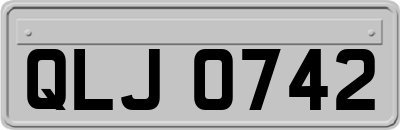 QLJ 0742